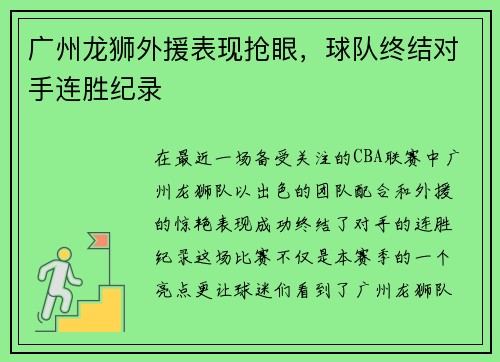 广州龙狮外援表现抢眼，球队终结对手连胜纪录

在最近一场备受关注的CBA联赛中广州龙狮队以出色的团队配合和外援的惊艳表现成功终结了对手的连胜纪录这场比赛不仅是本赛季的一个亮点更让球迷们看到了广州龙狮队